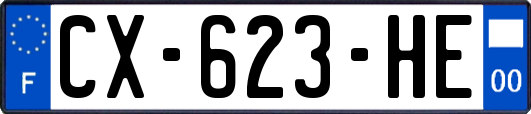 F
CX-623-HE
00